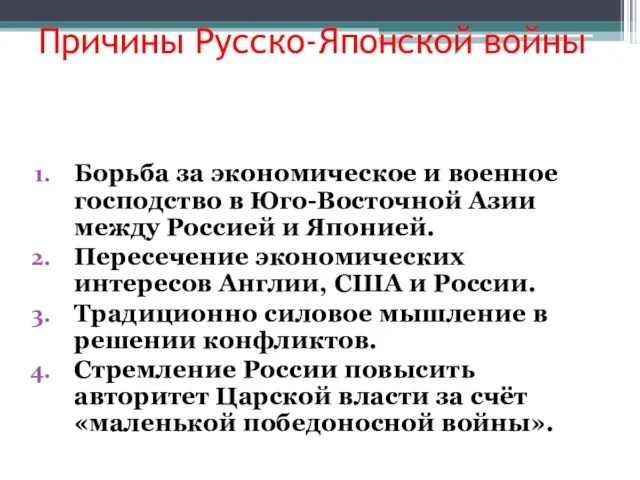 Причины Русско-Японской войны

1. Борьба за экономическое и военное господство в Юго-Восточной Азии между Россией и Японией.
2. Пересечение экономических интересов Англии, США и России.
3. Традиционно силовое мышление в решении конфликтов.
4. Стремление России повысить авторитет Царской власти за счёт «маленькой победоносной войны».